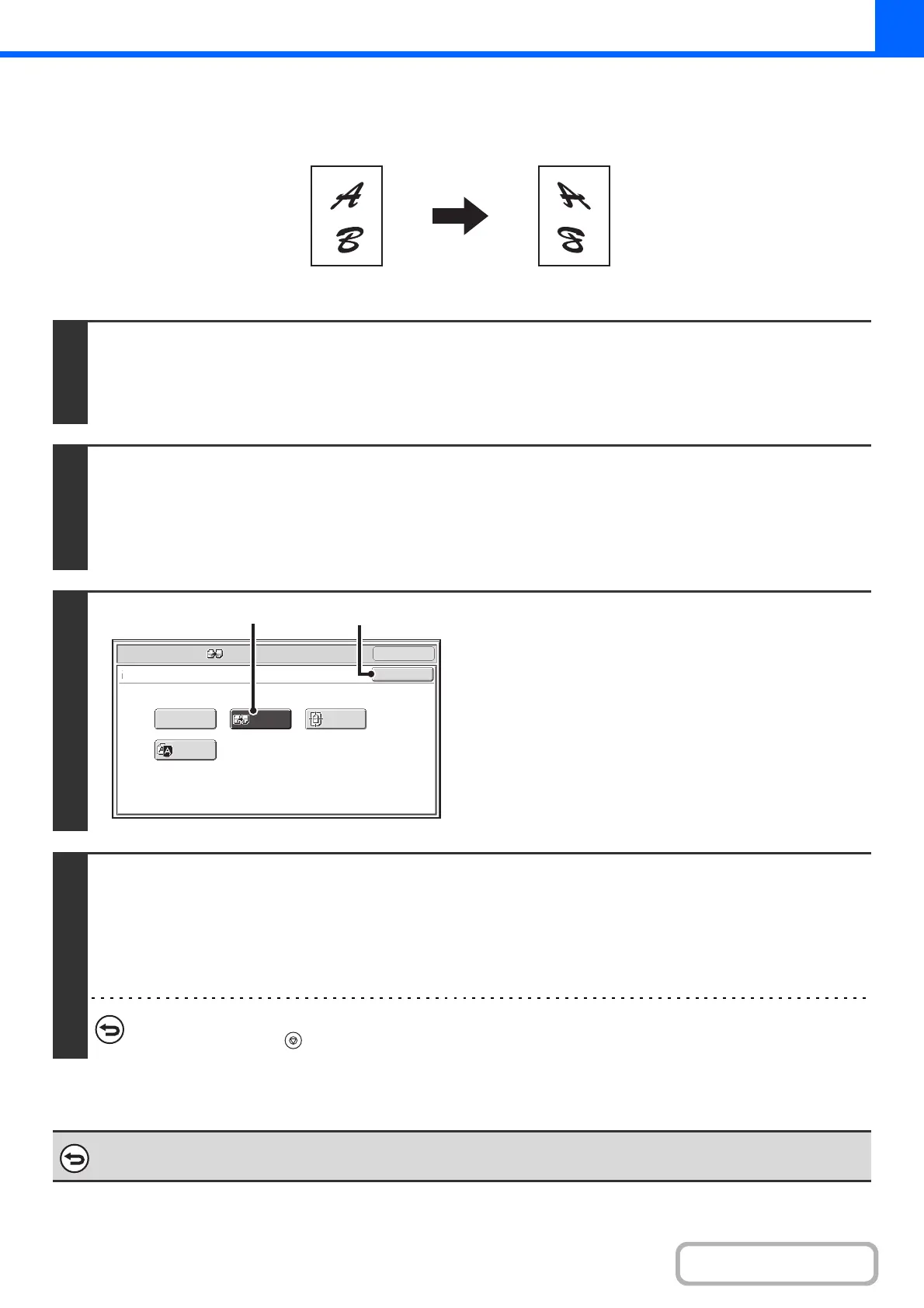 A
B

A
B